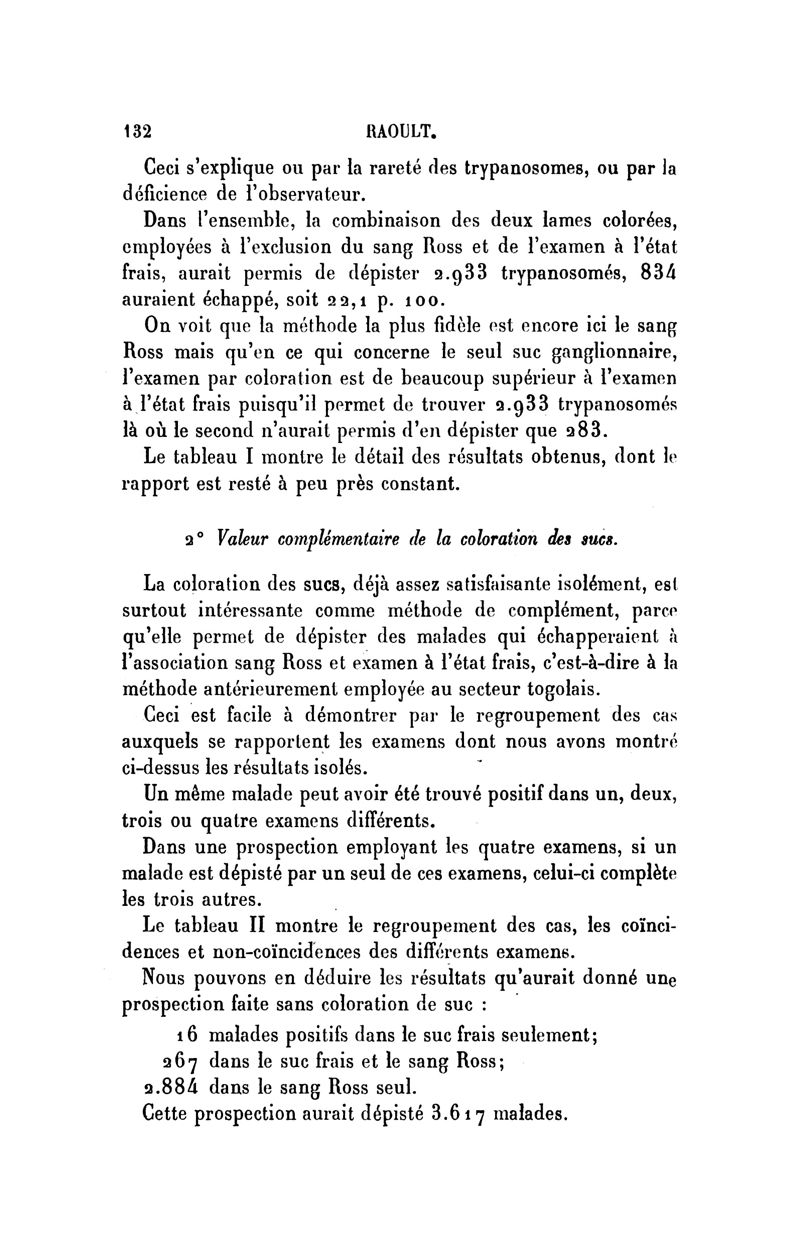 132 RAOULT.

Ceci s'explique ou par la rareté des trypanosomes, ou par la déficience de l'observateur.

Dans l'ensemble, la combinaison des deux lames colorées, employées à l'exclusion du sang Ross et de l'examen à l'état frais, aurait permis de dépister 2.933 trypanosomés, 834 auraient échappé, soit 22,1 p. 100.

On voit que la méthode la plus fidèle est encore ici le sang Ross mais qu'en ce qui concerne le seul suc ganglionnaire, l'examen par coloration est de beaucoup supérieur à l'examen à l'état frais puisqu'il permet de trouver 2.933 trypanosomés là où le second n'aurait permis d'en dépister que 283.

Le tableau I montre le détail des résultats obtenus, dont le rapport est resté à peu près constant.

2° Valeur complémentaire de la coloration des sucs.

La coloration des sucs, déjà assez satisfaisante isolément, est surtout intéressante comme méthode de complément, parce qu'elle permet de dépister des malades qui échapperaient à l'association sang Ross et examen à l'état frais, c'est-à-dire à la méthode antérieurement employée au secteur togolais.

Ceci est facile à démontrer par le regroupement des cas auxquels se rapportent les examens dont nous avons montré ci-dessus les résultats isolés.

Un même malade peut avoir été trouvé positif dans un, deux, trois ou quatre examens différents.

Dans une prospection employant les quatre examens, si un malade est dépisté par un seul de ces examens, celui-ci complète les trois autres.

Le tableau II montre le regroupement des cas, les coïncidences et non-coïncidences des différents examens.

Nous pouvons en déduire les résultats qu'aurait donné une prospection faite sans coloration de suc :

16 malades positifs dans le suc frais seulement;
267 dans le suc frais et le sang Ross;
2.884 dans le sang Ross seul.

Cette prospection aurait dépisté 3.617 malades.